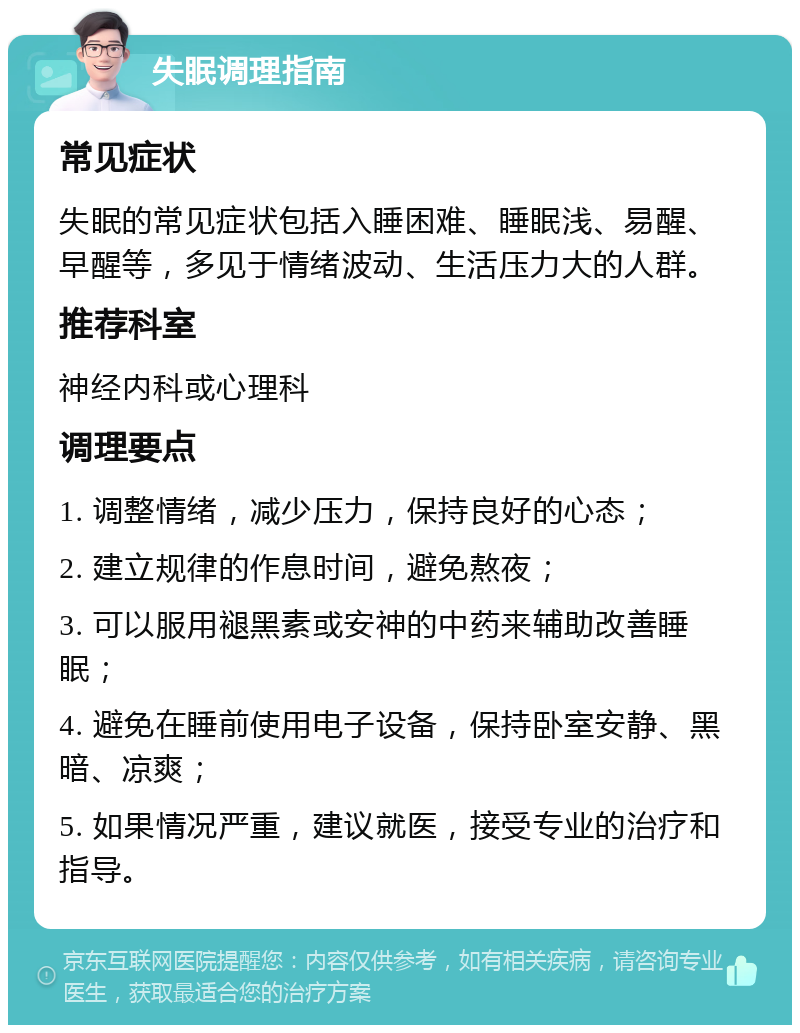 失眠调理指南

常见症状

失眠的常见症状包括入睡困难、睡眠浅、易醒、早醒等，多见于情绪波动、生活压力大的人群。

推荐科室

神经内科或心理科

调理要点

1. 调整情绪，减少压力，保持良好的心态；

2. 建立规律的作息时间，避免熬夜；

3. 可以服用褪黑素或安神的中药来辅助改善睡眠；

4. 避免在睡前使用电子设备，保持卧室安静、黑暗、凉爽；

5. 如果情况严重，建议就医，接受专业的治疗和指导。

京东互联网医院提醒您：内容仅供参考，如有相关疾病，请咨询专业医生，获取最适合您的治疗方案